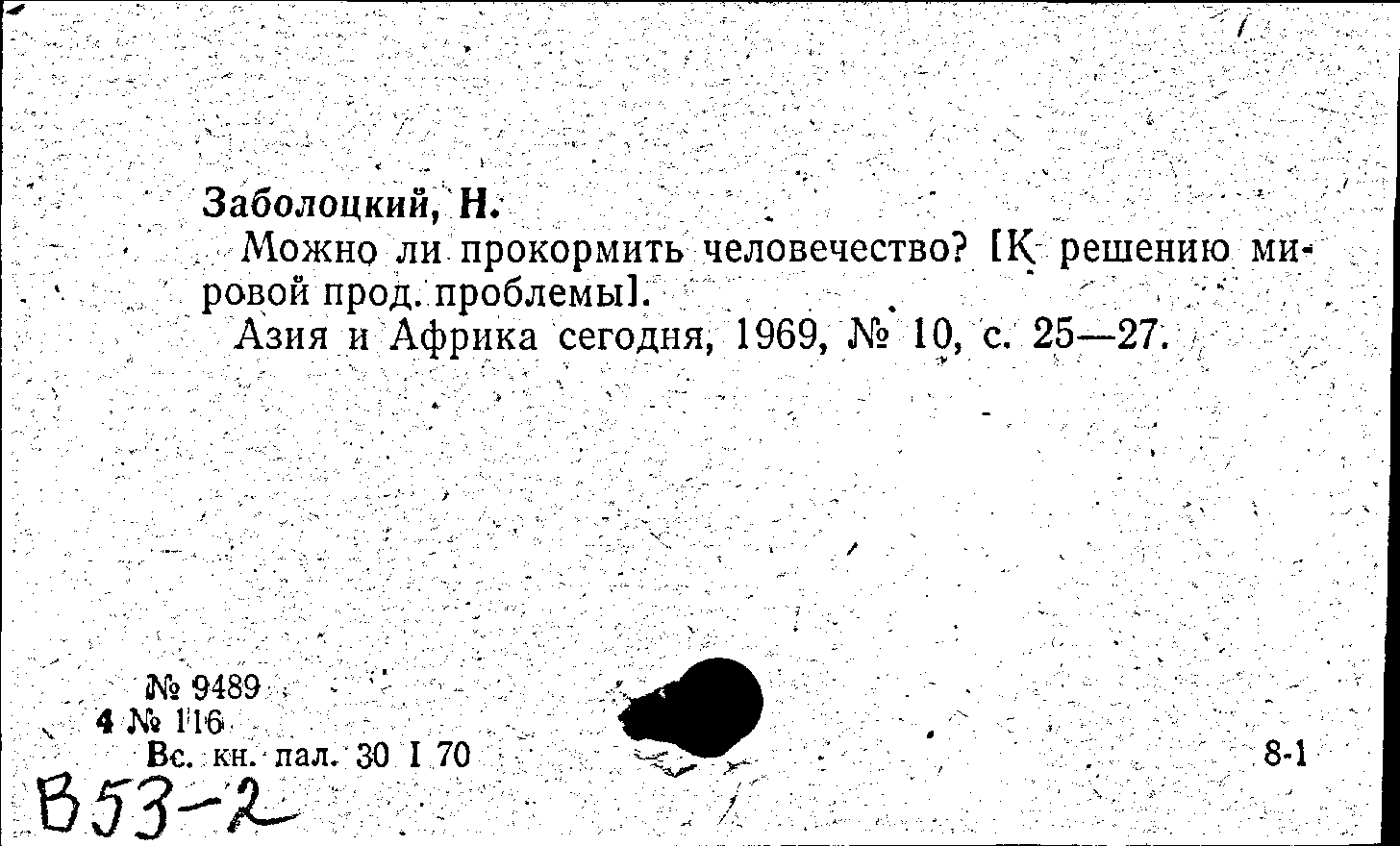 Заболоцкий, Н.

Можно ли прокормить человечество? [К решению мировой прод. проблемы].

Азия и Африка сегодня, 1969, № 10, с. 25—27.

№ 9489
4 № 116
Вс. кн. пал. 30 I 70

8-1

В53-2